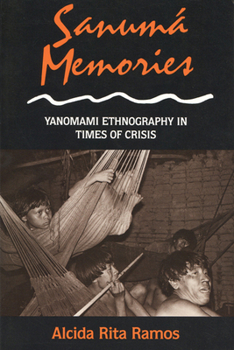 Sanumá Memories

YANOMAMI ETHNOGRAPHY IN TIMES OF CRISIS

Alcida Rita Ramos